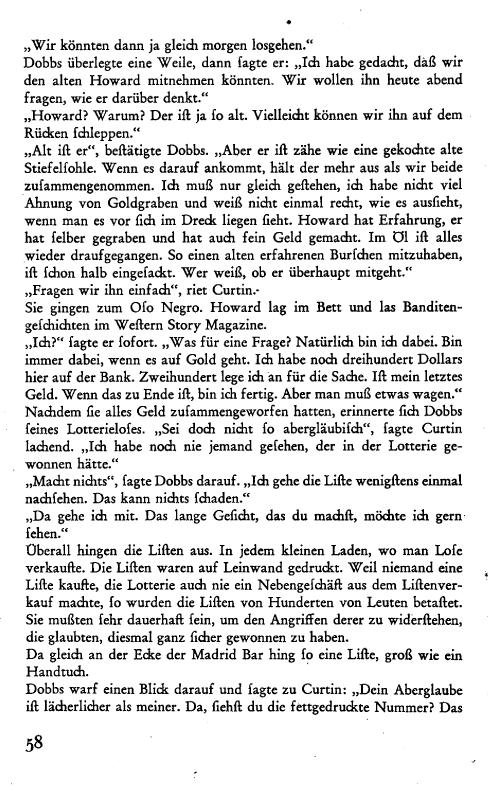 „Wir könnten dann ja gleich morgen losgehen."
Dobbs überlegte eine Weile, dann ſagte er: „Ich habe gedacht, daß wir den alten Howard mitnehmen könnten. Wir wollen ihn heute abend fragen, wie er darüber denkt."
„Howard? Warum? Der iſt ja ſo alt. Vielleicht können wir ihn auf dem Rücken ſchleppen."
„Alt iſt er", beſtätigte Dobbs. „Aber er iſt zähe wie eine gekochte alte Stiefelſohle. Wenn es darauf ankommt, hält der mehr aus als wir beide zuſammengenommen. Ich muß nur gleich geſtehen, ich habe nicht viel Ahnung von Goldgraben und weiß nicht einmal recht, wie es ausſieht, wenn man es vor ſich im Dreck liegen ſieht. Howard hat Erfahrung, er hat ſelber gegraben und hat auch ſein Geld gemacht. Im Öl iſt alles wieder draufgegangen. So einen alten erfahrenen Burſchen mitzuhaben, iſt ſchon halb eingeſackt. Wer weiß, ob er überhaupt mitgeht."
„Fragen wir ihn einfach", riet Curtin.
Sie gingen zum Oſo Negro. Howard lag im Bett und las Banditengeſchichten im Weſtern Story Magazine.
„Ich?" ſagte er ſofort. „Was für eine Frage? Natürlich bin ich dabei. Bin immer dabei, wenn es auf Gold geht. Ich habe noch dreihundert Dollars hier auf der Bank. Zweihundert lege ich an für die Sache. Iſt mein letztes Geld. Wenn das zu Ende iſt, bin ich fertig. Aber man muß etwas wagen."
Nachdem ſie alles Geld zuſammengeworfen hatten, erinnerte ſich Dobbs ſeines Lotterieloſes. „Sei doch nicht ſo abergläubiſch", ſagte Curtin lachend. „Ich habe noch nie jemand geſehen, der in der Lotterie gewonnen hätte."
„Macht nichts", ſagte Dobbs darauf. „Ich gehe die Liſte wenigſtens einmal nachſehen. Das kann nichts ſchaden."
„Da gehe ich mit. Das lange Geſicht, das du machſt, möchte ich gern ſehen."
Überall hingen die Liſten aus. In jedem kleinen Laden, wo man Loſe verkaufte. Die Liſten waren auf Leinwand gedruckt. Weil niemand eine Liſte kaufte, die Lotterie auch nie ein Nebengeſchäft aus dem Liſtenverkauf machte, ſo wurden die Liſten von Hunderten von Leuten betaſtet. Sie mußten ſehr dauerhaft ſein, um den Angriffen derer zu widerſtehen, die glaubten, diesmal ganz ſicher gewonnen zu haben.
Da gleich an der Ecke der Madrid Bar hing ſo eine Liſte, groß wie ein Handtuch.
Dobbs warf einen Blick darauf und ſagte zu Curtin: „Dein Aberglaube iſt lächerlicher als meiner. Da, ſiehſt du die fettgedruckte Nummer? Das

58